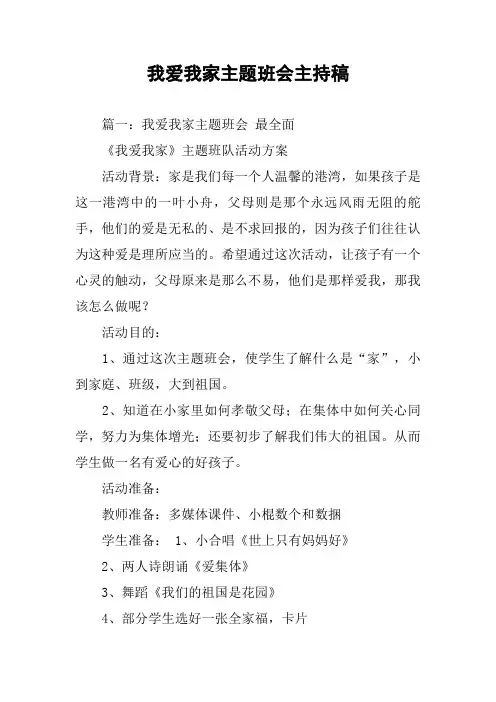 我爱我家主题班会主持稿

篇一：我爱我家主题班会 最全面

《我爱我家》主题班队活动方案

活动背景：家是我们每一个人温馨的港湾，如果孩子是这一港湾中的一叶小舟，父母则是那个永远风雨无阻的舵手，他们的爱是无私的、是不求回报的，因为孩子们往往认为这种爱是理所应当的。希望通过这次活动，让孩子有一个心灵的触动，父母原来是那么不易，他们是那样爱我，那我该怎么做呢？

活动目的：

1、通过这次主题班会，使学生了解什么是“家”，小到家庭、班级，大到祖国。

2、知道在小家里如何孝敬父母；在集体中如何关心同学，努力为集体增光；还要初步了解我们伟大的祖国。从而学生做一名有爱心的好孩子。

活动准备：

教师准备：多媒体课件、小棍数个和数捆

学生准备： 1、小合唱《世上只有妈妈好》

2、两人诗朗诵《爱集体》

3、舞蹈《我们的祖国是花园》

4、部分学生选好一张全家福，卡片